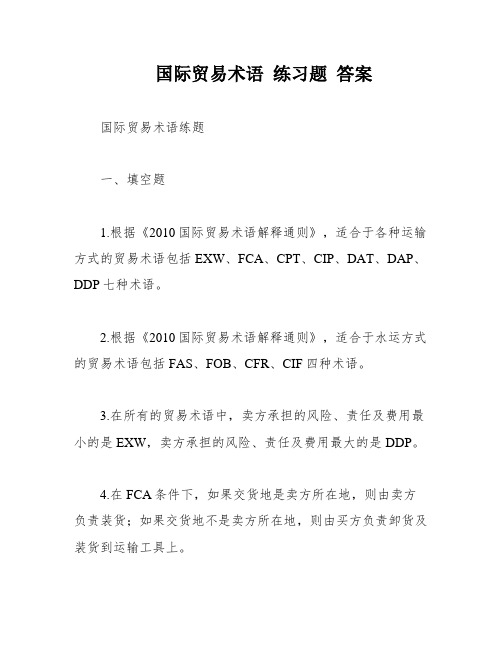 国际贸易术语 练习题 答案

国际贸易术语练题

一、填空题

1.根据《2010国际贸易术语解释通则》，适合于各种运输方式的贸易术语包括EXW、FCA、CPT、CIP、DAT、DAP、DDP七种术语。

2.根据《2010国际贸易术语解释通则》，适合于水运方式的贸易术语包括FAS、FOB、CFR、CIF四种术语。

3.在所有的贸易术语中，卖方承担的风险、责任及费用最小的是EXW，卖方承担的风险、责任及费用最大的是DDP。

4.在FCA条件下，如果交货地是卖方所在地，则由卖方负责装货；如果交货地不是卖方所在地，则由买方负责卸货及装货到运输工具上。